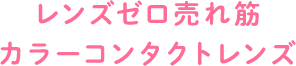 レンズゼロ売れ筋
カラーコンタクトレンズ